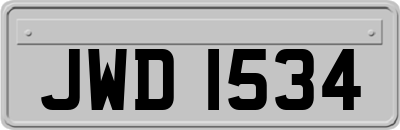 JWD 1534